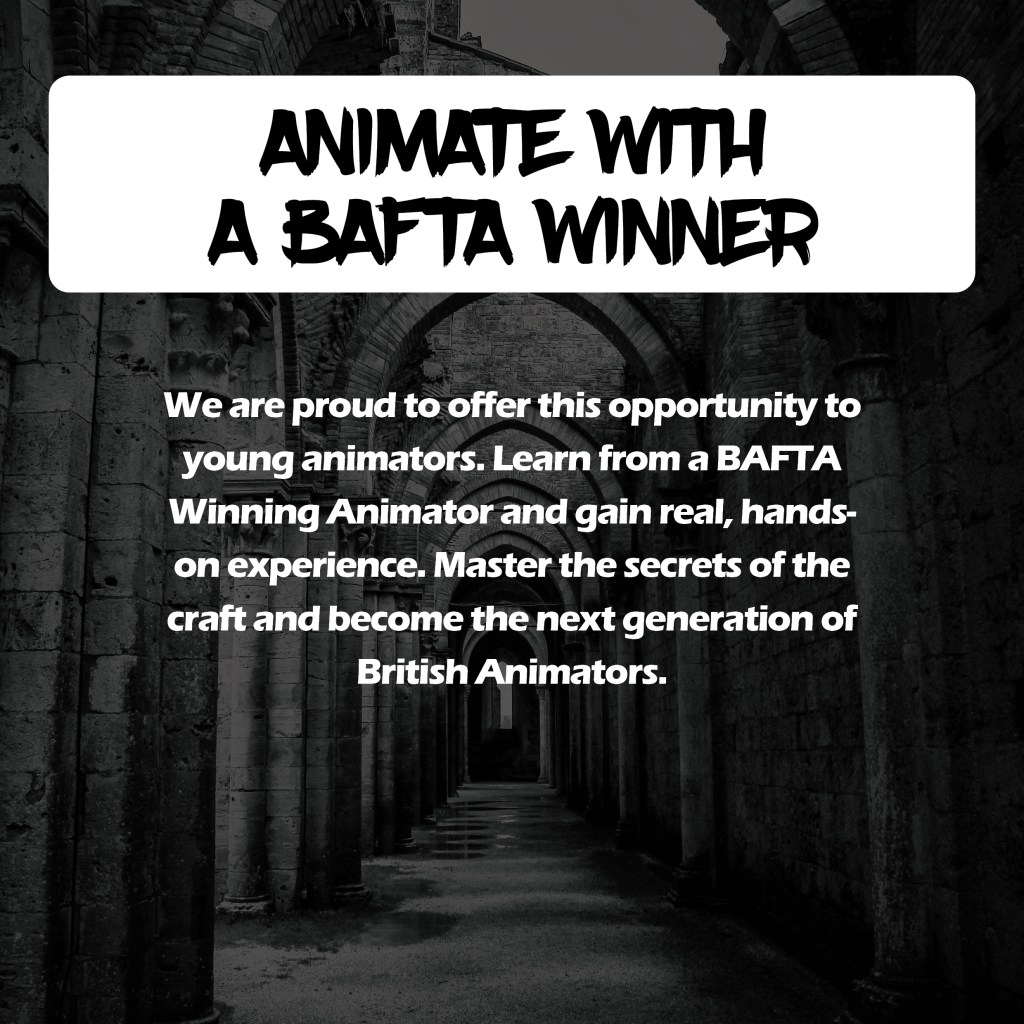 ANIMATE WITH
A BAFTA WINNER

We are proud to offer this opportunity to young animators. Learn from a BAFTA Winning Animator and gain real, hands-on experience. Master the secrets of the craft and become the next generation of British Animators.